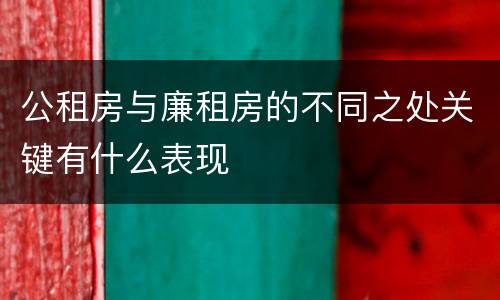 公租房与廉租房的不同之处关键有什么表现